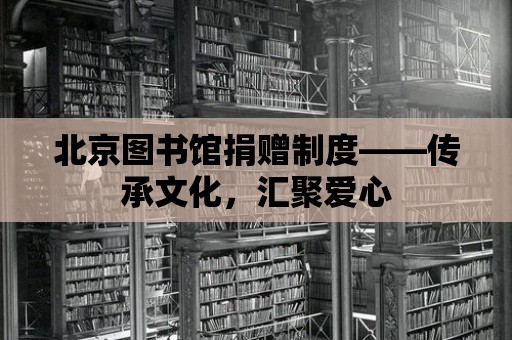 北京图书馆捐赠制度——传承文化，汇聚爱心